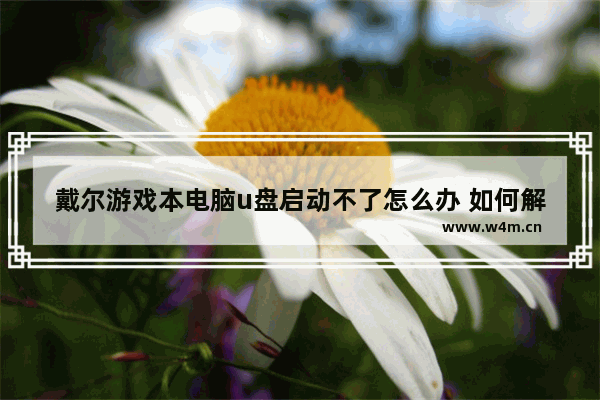 戴尔游戏本电脑u盘启动不了怎么办 如何解

www.w4m.cn